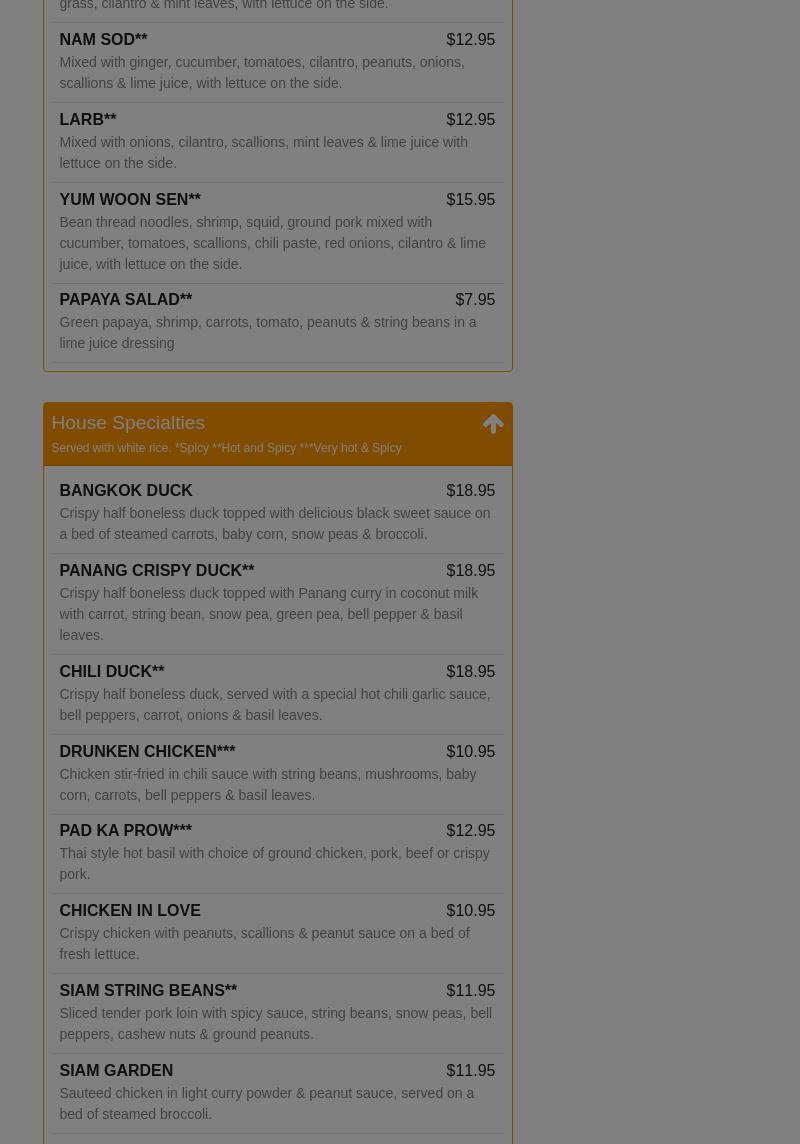 grass, cilantro & mint leaves, with lettuce on the side.

NAM SOD** $12.95
Mixed with ginger, cucumber, tomatoes, cilantro, peanuts, onions, scallions & lime juice, with lettuce on the side.

LARB** $12.95
Mixed with onions, cilantro, scallions, mint leaves & lime juice with lettuce on the side.

YUM WOON SEN** $15.95
Bean thread noodles, shrimp, squid, ground pork mixed with cucumber, tomatoes, scallions, chili paste, red onions, cilantro & lime juice, with lettuce on the side.

PAPAYA SALAD** $7.95
Green papaya, shrimp, carrots, tomato, peanuts & string beans in a lime juice dressing

House Specialties
Served with white rice. *Spicy **Hot and Spicy ***Very hot & Spicy

BANGKOK DUCK $18.95
Crispy half boneless duck topped with delicious black sweet sauce on a bed of steamed carrots, baby corn, snow peas & broccoli.

PANANG CRISPY DUCK** $18.95
Crispy half boneless duck topped with Panang curry in coconut milk with carrot, string bean, snow pea, green pea, bell pepper & basil leaves.

CHILI DUCK** $18.95
Crispy half boneless duck, served with a special hot chili garlic sauce, bell peppers, carrot, onions & basil leaves.

DRUNKEN CHICKEN*** $10.95
Chicken stir-fried in chili sauce with string beans, mushrooms, baby corn, carrots, bell peppers & basil leaves.

PAD KA PROW*** $12.95
Thai style hot basil with choice of ground chicken, pork, beef or crispy pork.

CHICKEN IN LOVE $10.95
Crispy chicken with peanuts, scallions & peanut sauce on a bed of fresh lettuce.

SIAM STRING BEANS** $11.95
Sliced tender pork loin with spicy sauce, string beans, snow peas, bell peppers, cashew nuts & ground peanuts.

SIAM GARDEN $11.95
Sauteed chicken in light curry powder & peanut sauce, served on a bed of steamed broccoli.